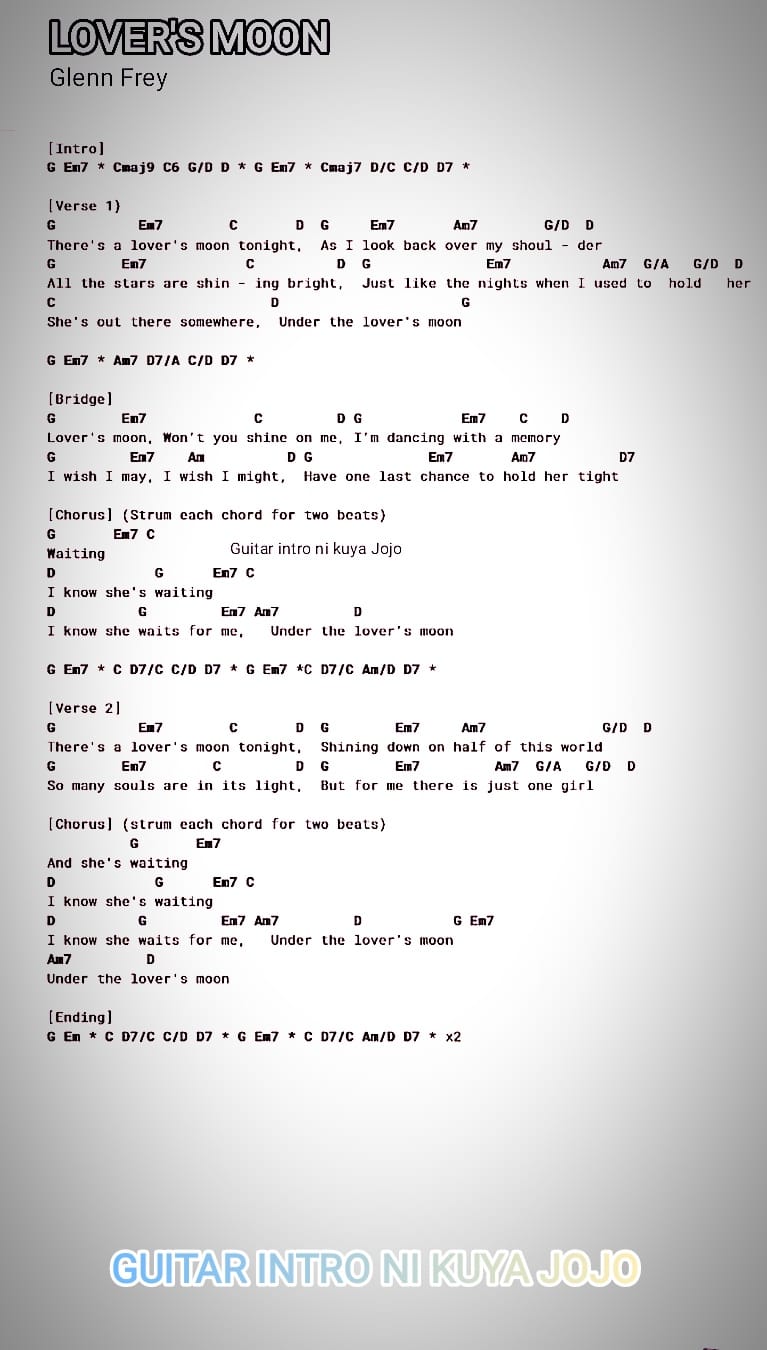 LOVER'S MOON
Glenn Frey

[Intro]
G Em7 * Cmaj9 C6 G/D D * G Em7 * Cmaj7 D/C C/D D7 *

[Verse 1)
G Em7 C D G Em7 Am7 G/D D
There's a lover's moon tonight, As I look back over my shoul - der
G Em7 C D G Em7 Am7 G/A G/D D
All the stars are shin - ing bright, Just like the nights when I used to hold her
C D G
She's out there somewhere, Under the lover's moon

G Em7 * Am7 D7/A C/D D7 *

[Bridge]
G Em7 C D G Em7 C D
Lover's moon, Won't you shine on me, I'm dancing with a memory
G Em7 Am D G Em7 Am7 D7
I wish I may, I wish I might, Have one last chance to hold her tight

[Chorus] (Strum each chord for two beats)
G Em7 C
Waiting
Guitar intro ni kuya Jojo
D G Em7 C
I know she's waiting
D G Em7 Am7 D
I know she waits for me, Under the lover's moon

G Em7 * C D7/C C/D D7 * G Em7 *C D7/C Am/D D7 *

[Verse 2]
G Em7 C D G Em7 Am7 G/D D
There's a lover's moon tonight, Shining down on half of this world
G Em7 C D G Em7 Am7 G/A G/D D
So many souls are in its light, But for me there is just one girl

[Chorus] (strum each chord for two beats)
G Em7
And she's waiting
D G Em7 C
I know she's waiting
D G Em7 Am7 D G Em7
I know she waits for me, Under the lover's moon
Am7 D
Under the lover's moon

[Ending]
G Em * C D7/C C/D D7 * G Em7 * C D7/C Am/D D7 * x2

GUITAR INTRO NI KUYA JOJO